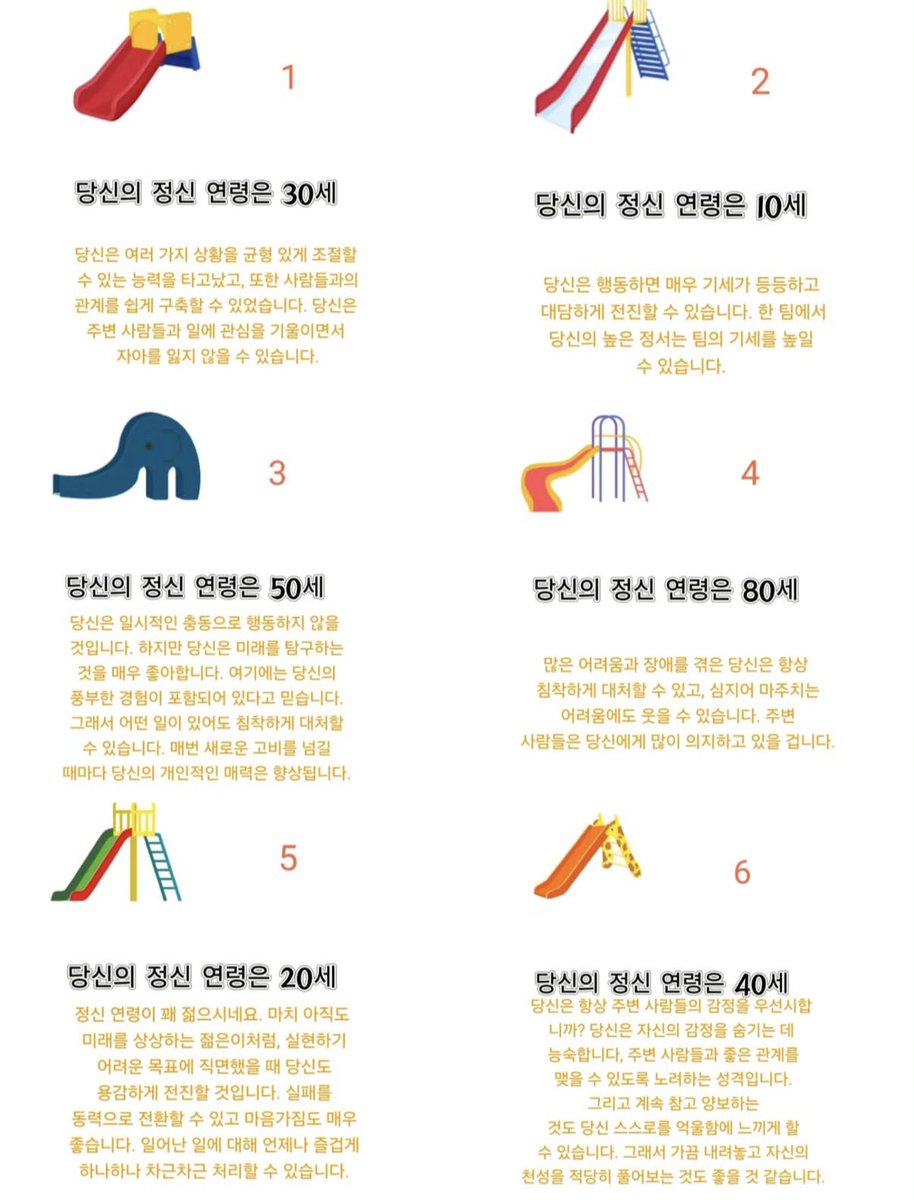 1

당신의 정신 연령은 30세

당신은 여러 가지 상황을 균형 있게 조절할 수 있는 능력을 타고났고, 또한 사람들과의 관계를 쉽게 구축할 수 있었습니다. 당신은 주변 사람들과 일에 관심을 기울이면서 자아를 잃지 않을 수 있습니다.

2

당신의 정신 연령은 10세

당신은 행동하면 매우 기세가 등등하고 대담하게 전진할 수 있습니다. 한 팀에서 당신의 높은 정서는 팀의 기세를 높일 수 있습니다.

3

당신의 정신 연령은 50세

당신은 일시적인 충동으로 행동하지 않을 것입니다. 하지만 당신은 미래를 탐구하는 것을 매우 좋아합니다. 여기에는 당신의 풍부한 경험이 포함되어 있다고 믿습니다. 그래서 어떤 일이 있어도 침착하게 대처할 수 있습니다. 매번 새로운 고비를 넘길 때마다 당신의 개인적인 매력은 향상됩니다.

4

당신의 정신 연령은 80세

많은 어려움과 장애를 겪은 당신은 항상 침착하게 대처할 수 있고, 심지어 마주치는 어려움에도 웃을 수 있습니다. 주변 사람들은 당신에게 많이 의지하고 있을 겁니다.

5

당신의 정신 연령은 20세

정신 연령이 꽤 젊으시네요. 마치 아직도 미래를 상상하는 젊은이처럼, 실현하기 어려운 목표에 직면했을 때 당신도 용감하게 전진할 것입니다. 실패를 동력으로 전환할 수 있고 마음가짐도 매우 좋습니다. 일어난 일에 대해 언제나 즐겁게 하나하나 차근차근 처리할 수 있습니다.

6

당신의 정신 연령은 40세

당신은 항상 주변 사람들의 감정을 우선시합니까? 당신은 자신의 감정을 숨기는 데 능숙합니다, 주변 사람들과 좋은 관계를 맺을 수 있도록 노력하는 성격입니다. 그리고 계속 참고 양보하는 것도 당신 스스로를 억울함에 느끼게 할 수 있습니다. 그래서 가끔 내려놓고 자신의 천성을 적당히 풀어보는 것도 좋을 것 같습니다.